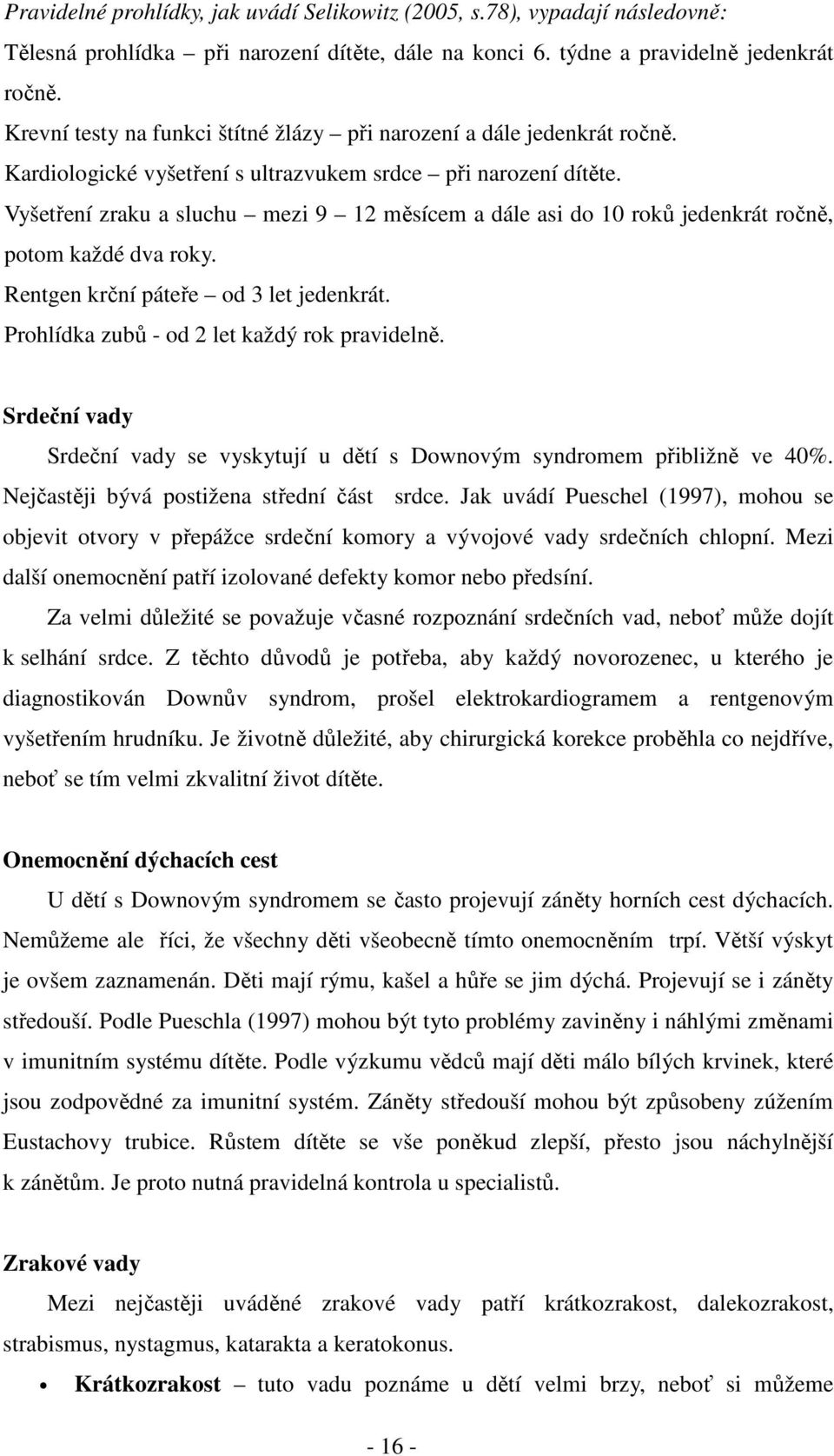 Pravidelné prohlídky, jak uvádí Selikowitz (2005, s.78), vypadají následovně:

Tělesná prohlídka – při narození dítěte, dále na konci 6. týdne a pravidelně jedenkrát ročně.

Krevní testy na funkci štítné žlázy – při narození a dále jedenkrát ročně.

Kardiologické vyšetření s ultrazvukem srdce – při narození dítěte.

Vyšetření zraku a sluchu – mezi 9 – 12 měsícem a dále asi do 10 roků jedenkrát ročně, potom každé dva roky.

Rentgen krční páteře – od 3 let jedenkrát.

Prohlídka zubů - od 2 let každý rok pravidelně.

Srdeční vady

Srdeční vady se vyskytují u dětí s Downovým syndromem přibližně ve 40%. Nejčastěji bývá postižena střední část srdce. Jak uvádí Pueschel (1997), mohou se objevit otvory v přepážce srdeční komory a vývojové vady srdečních chlopní. Mezi další onemocnění patří izolované defekty komor nebo předsíní.

Za velmi důležité se považuje včasné rozpoznání srdečních vad, neboť může dojít k selhání srdce. Z těchto důvodů je potřeba, aby každý novorozenec, u kterého je diagnostikován Downův syndrom, prošel elektrokardiogramem a rentgenovým vyšetřením hrudníku. Je životně důležité, aby chirurgická korekce proběhla co nejdříve, neboť se tím velmi zkvalitní život dítěte.

Onemocnění dýchacích cest

U dětí s Downovým syndromem se často projevují záněty horních cest dýchacích. Nemůžeme ale říci, že všechny děti všeobecně tímto onemocněním trpí. Větší výskyt je ovšem zaznamenán. Děti mají rýmu, kašel a hůře se jim dýchá. Projevují se i záněty středouší. Podle Pueschla (1997) mohou být tyto problémy zaviněny i náhlými změnami v imunitním systému dítěte. Podle výzkumu vědců mají děti málo bílých krvinek, které jsou zodpovědné za imunitní systém. Záněty středouší mohou být způsobeny zúžením Eustachovy trubice. Růstem dítěte se vše poněkud zlepší, přesto jsou náchylnější k zánětům. Je proto nutná pravidelná kontrola u specialistů.

Zrakové vady

Mezi nejčastěji uváděné zrakové vady patří krátkozrakost, dalekozrakost, strabismus, nystagmus, katarakta a keratokonus.

• Krátkozrakost – tuto vadu poznáme u dětí velmi brzy, neboť si můžeme

- 16 -